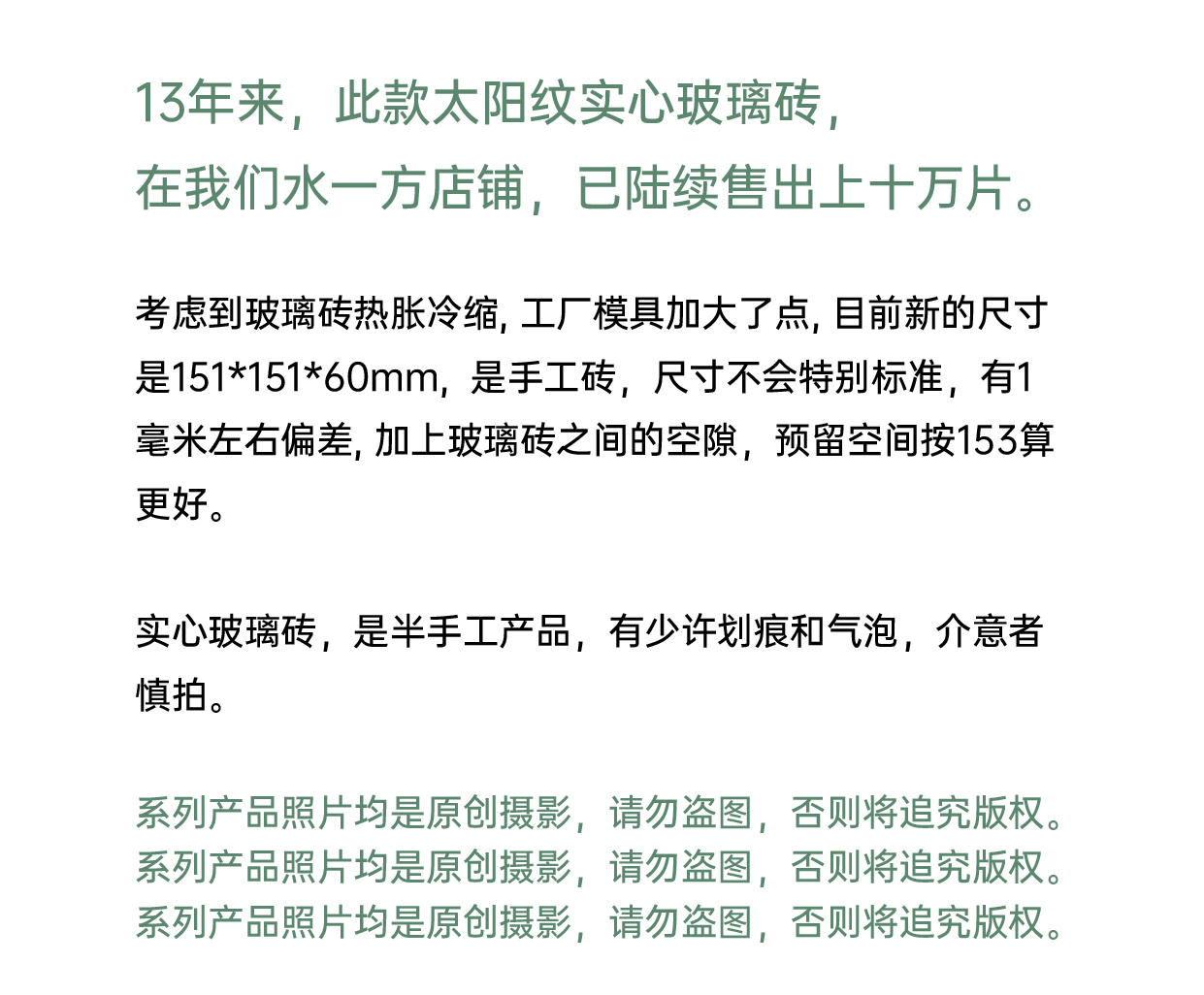 13年来，此款太阳纹实心玻璃砖，
在我们水一方店铺，已陆续售出上十万片。

考虑到玻璃砖热胀冷缩, 工厂模具加大了点, 目前新的尺寸是151*151*60mm，是手工砖，尺寸不会特别标准，有1毫米左右偏差, 加上玻璃砖之间的空隙，预留空间按153算更好。

实心玻璃砖，是半手工产品，有少许划痕和气泡，介意者慎拍。

系列产品照片均是原创摄影，请勿盗图，否则将追究版权。
系列产品照片均是原创摄影，请勿盗图，否则将追究版权。
系列产品照片均是原创摄影，请勿盗图，否则将追究版权。